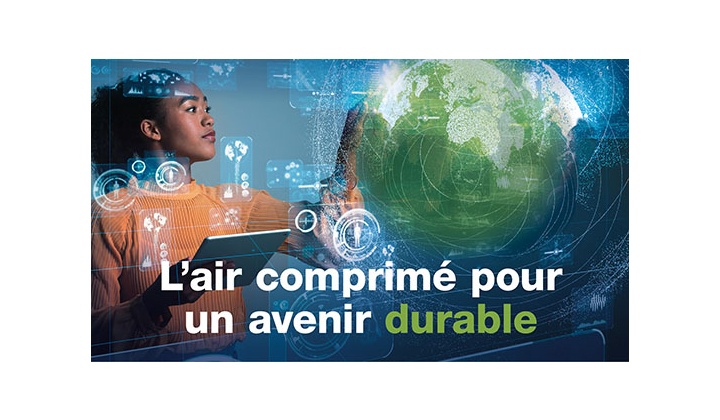 L’air comprimé pour un avenir durable